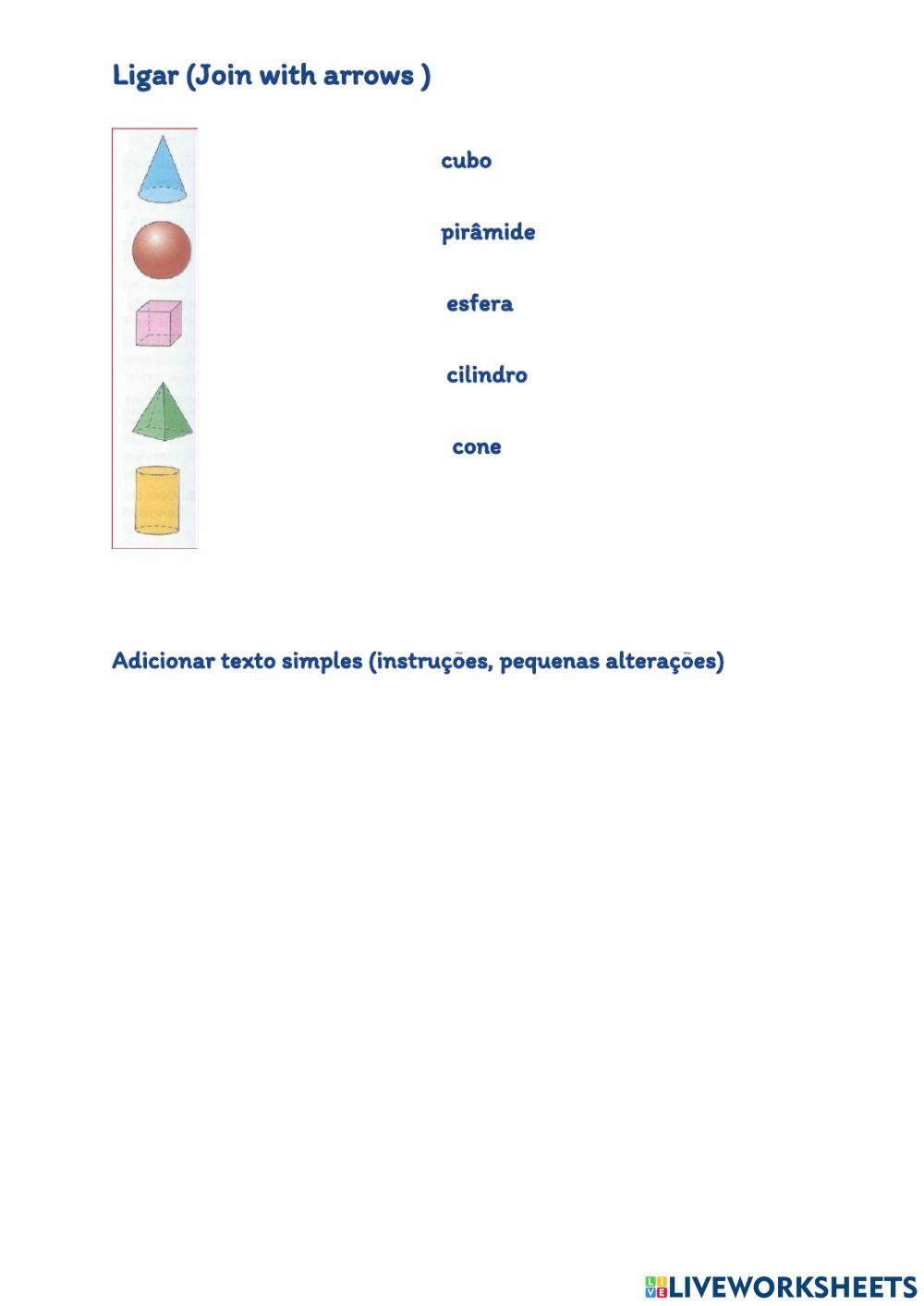 Ligar (Join with arrows )

cubo

pirâmide

esfera

cilindro

cone

Adicionar texto simples (instruções, pequenas alterações)

LIVEWORKSHEETS